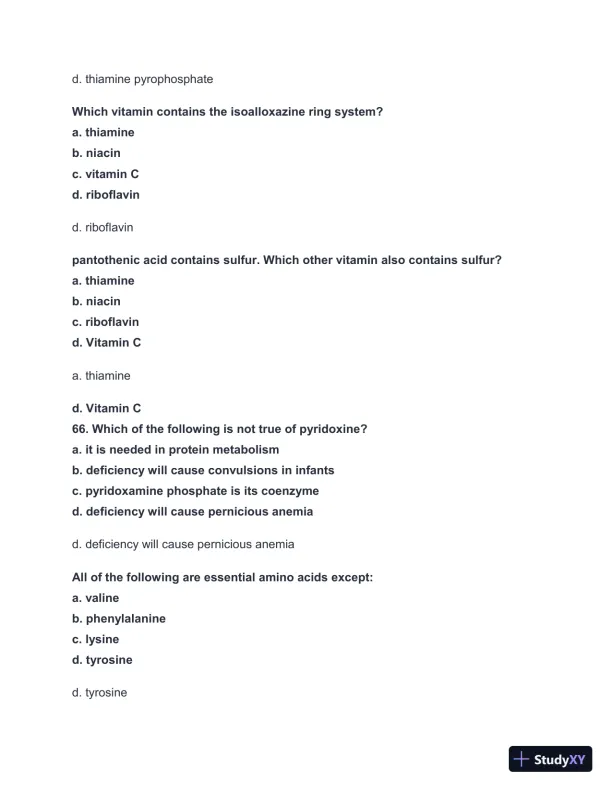 d. thiamine pyrophosphate

Which vitamin contains the isoalloxazine ring system?
a. thiamine
b. niacin
c. vitamin C
d. riboflavin

d. riboflavin

pantothenic acid contains sulfur. Which other vitamin also contains sulfur?
a. thiamine
b. niacin
c. riboflavin
d. Vitamin C

a. thiamine

d. Vitamin C
66. Which of the following is not true of pyridoxine?
a. it is needed in protein metabolism
b. deficiency will cause convulsions in infants
c. pyridoxamine phosphate is its coenzyme
d. deficiency will cause pernicious anemia

d. deficiency will cause pernicious anemia

All of the following are essential amino acids except:
a. valine
b. phenylalanine
c. lysine
d. tyrosine

d. tyrosine

StudyXY